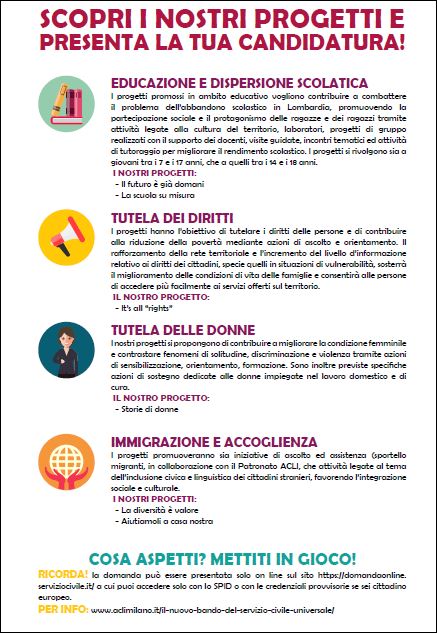 SCOPRI I NOSTRI PROGETTI E PRESENTA LA TUA CANDIDATURA!

EDUCAZIONE E DISPERSIONE SCOLATICA
I progetti promossi in ambito educativo vogliono contribuire a combattere il problema dell'abbandono scolastico in Lombardia, promuovendo la partecipazione sociale e il protagonismo delle ragazze e dei ragazzi tramite attività legate alla cultura del territorio, laboratori, progetti di gruppo realizzati con il supporto dei docenti, visite guidate, incontri tematici ed attività di tutoraggio per migliorare il rendimento scolastico. I progetti si rivolgono sia a giovani tra i 7 e i 17 anni, che a quelli tra i 14 e i 18 anni.
I NOSTRI PROGETTI:
- Il futuro è già domani
- La scuola su misura

TUTELA DEI DIRITTI
I progetti hanno l'obiettivo di tutelare i diritti delle persone e di contribuire alla riduzione della povertà mediante azioni di ascolto e orientamento. Il rafforzamento della rete territoriale e l'incremento del livello d'informazione relativo ai diritti dei cittadini, specie quelli in situazioni di vulnerabilità, sosterrà il miglioramento delle condizioni di vita delle famiglie e consentirà alle persone di accedere più facilmente ai servizi offerti sul territorio.
IL NOSTRO PROGETTO:
- It's all "rights"

TUTELA DELLE DONNE
I nostri progetti si propongono di contribuire a migliorare la condizione femminile e contrastare fenomeni di solitudine, discriminazione e violenza tramite azioni di sensibilizzazione, orientamento, formazione. Sono inoltre previste specifiche azioni di sostegno dedicate alle donne impiegate nel lavoro domestico e di cura.
IL NOSTRO PROGETTO:
- Storie di donne

IMMIGRAZIONE E ACCOGLIENZA
I progetti promuoveranno sia iniziative di ascolto ed assistenza (sportello migranti, in collaborazione con il Patronato ACLI, che attività legate al tema dell'inclusione civica e linguistica dei cittadini stranieri, favorendo l'integrazione sociale e culturale.
I NOSTRI PROGETTI:
- La diversità è valore
- Aiutiamoli a casa nostra

COSA ASPETTI? METTITI IN GIOCO!
RICORDA! la domanda può essere presentata solo on line sul sito https://domandaonline.serviziocivile.it/ a cui puoi accedere solo con lo SPID o con le credenziali provvisorie se sei cittadino europeo.
PER INFO: www.aclimilano.it/il-nuovo-bando-del-servizio-civile-universale/